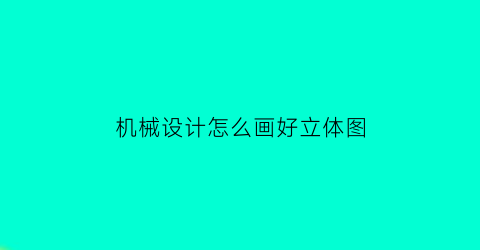 机械设计怎么画好立体图